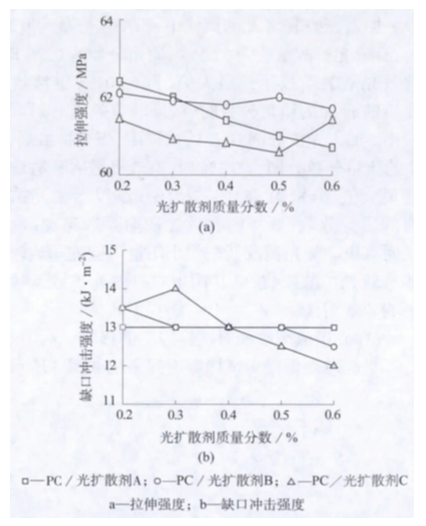 64
62
60
拉伸强度 / MPa
0.2 0.3 0.4 0.5 0.6
光扩散剂质量分数 / %
(a)

15
14
13
12
11
缺口冲击强度 / (kJ · m$^{-2}$)
0.2 0.3 0.4 0.5 0.6
光扩散剂质量分数 / %
(b)

□—PC / 光扩散剂A；○—PC / 光扩散剂B；△—PC / 光扩散剂C
a—拉伸强度；b—缺口冲击强度